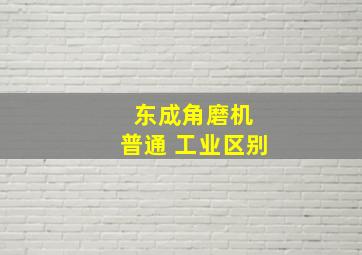 东成角磨机
普通 工业区别